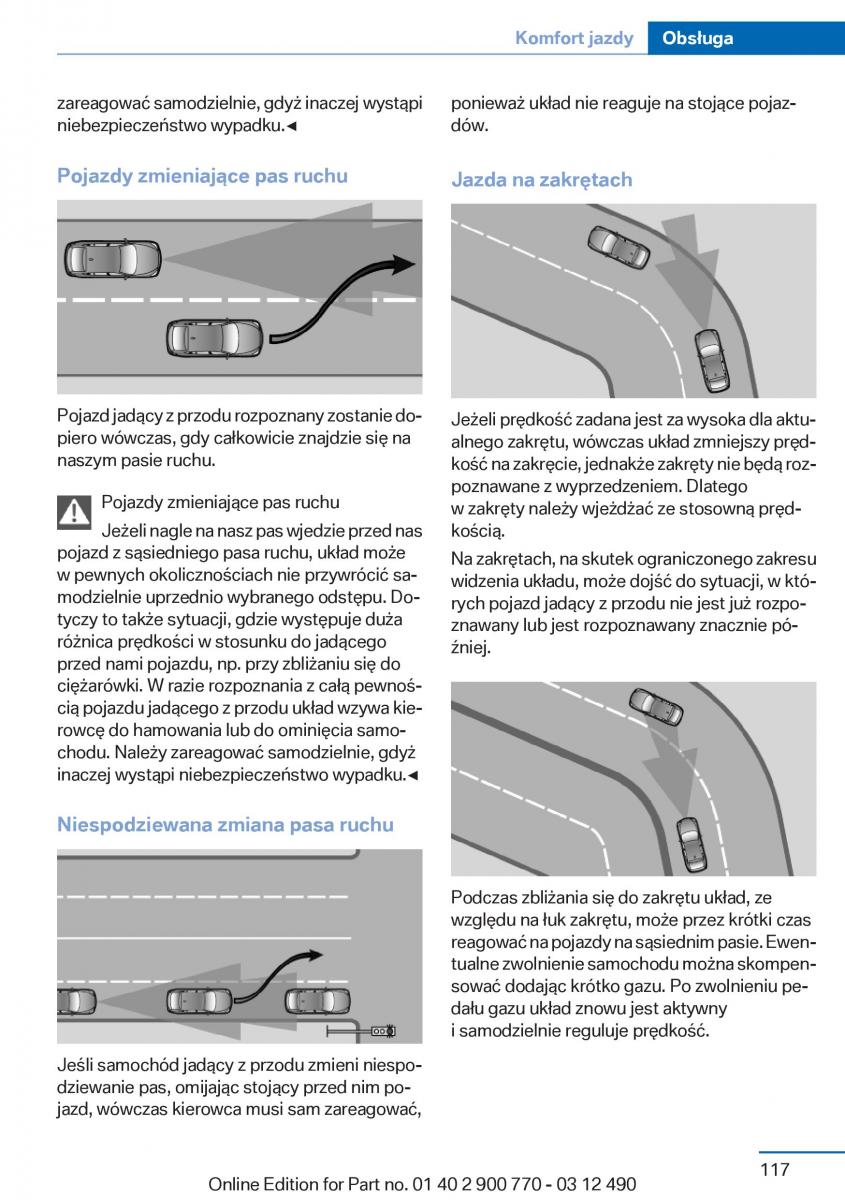 Komfort jazdy Obsługa

zareagować samodzielnie, gdyż inaczej wystąpi niebezpieczeństwo wypadku.◄

Pojazdy zmieniające pas ruchu

Pojazd jadący z przodu rozpoznany zostanie dopiero wówczas, gdy całkowicie znajdzie się na naszym pasie ruchu.

Pojazdy zmieniające pas ruchu

Jeżeli nagle na nasz pas wjedzie przed nas pojazd z sąsiedniego pasa ruchu, układ może w pewnych okolicznościach nie przywrócić samodzielnie uprzednio wybranego odstępu. Dotyczy to także sytuacji, gdzie występuje duża różnica prędkości w stosunku do jadącego przed nami pojazdu, np. przy zbliżaniu się do ciężarówki. W razie rozpoznania z całą pewnością pojazdu jadącego z przodu układ wzywa kierowcę do hamowania lub do ominięcia samochodu. Należy zareagować samodzielnie, gdyż inaczej wystąpi niebezpieczeństwo wypadku.◄

Niespodziewana zmiana pasa ruchu

Jeśli samochód jadący z przodu zmieni niespodziewanie pas, omijając stojący przed nim pojazd, wówczas kierowca musi sam zareagować, ponieważ układ nie reaguje na stojące pojazdów.

Jazda na zakrętach

Jeżeli prędkość zadana jest za wysoka dla aktualnego zakrętu, wówczas układ zmniejszy prędkość na zakręcie, jednakże zakręty nie będą rozpoznawane z wyprzedzeniem. Dlatego w zakręty należy wjeżdżać ze stosowną prędkością.

Na zakrętach, na skutek ograniczonego zakresu widzenia układu, może dojść do sytuacji, w których pojazd jadący z przodu nie jest już rozpoznawany lub jest rozpoznawany znacznie później.

Podczas zbliżania się do zakrętu układ, ze względu na łuk zakrętu, może przez krótki czas reagować na pojazdy na sąsiednim pasie. Ewentualne zwolnienie samochodu można skompensować dodając krótko gazu. Po zwolnieniu pedału gazu układ znowu jest aktywny i samodzielnie reguluje prędkość.

117

Online Edition for Part no. 01 40 2 900 770 - 03 12 490